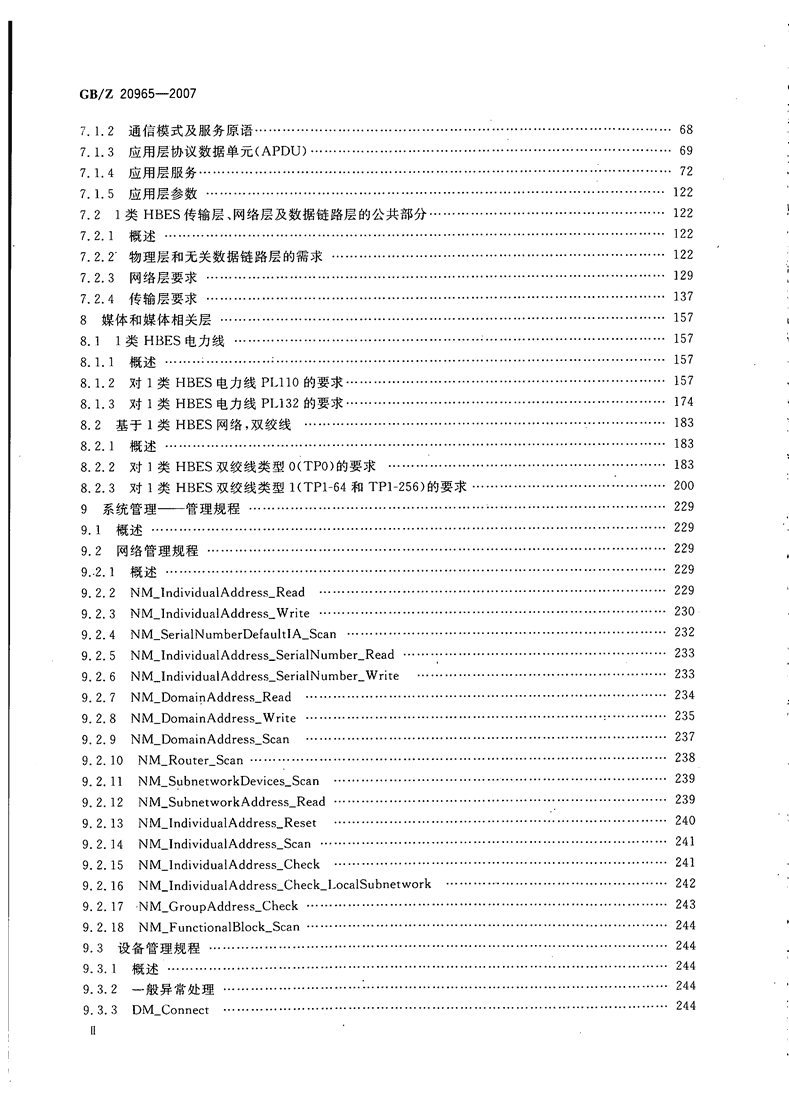 GB/Z 20965—2007

7.1.2 通信模式及服务原语 …… 68
7.1.3 应用层协议数据单元(APDU) …… 69
7.1.4 应用层服务 …… 72
7.1.5 应用层参数 …… 122
7.2 1类 HBES 传输层、网络层及数据链路层的公共部分 …… 122
7.2.1 概述 …… 122
7.2.2 物理层和无关数据链路层的需求 …… 122
7.2.3 网络层要求 …… 129
7.2.4 传输层要求 …… 137
8 媒体和媒体相关层 …… 157
8.1 1类 HBES 电力线 …… 157
8.1.1 概述 …… 157
8.1.2 对1类 HBES 电力线 PL110 的要求 …… 157
8.1.3 对1类 HBES 电力线 PL132 的要求 …… 174
8.2 基于1类 HBES 网络,双绞线 …… 183
8.2.1 概述 …… 183
8.2.2 对1类 HBES 双绞线类型 0(TP0)的要求 …… 183
8.2.3 对1类 HBES 双绞线类型 1(TP1-64 和 TP1-256)的要求 …… 200
9 系统管理——管理规程 …… 229
9.1 概述 …… 229
9.2 网络管理规程 …… 229
9.2.1 概述 …… 229
9.2.2 NM_IndividualAddress_Read …… 229
9.2.3 NM_IndividualAddress_Write …… 230
9.2.4 NM_SerialNumberDefaultIA_Scan …… 232
9.2.5 NM_IndividualAddress_SerialNumber_Read …… 233
9.2.6 NM_IndividualAddress_SerialNumber_Write …… 233
9.2.7 NM_DomainAddress_Read …… 234
9.2.8 NM_DomainAddress_Write …… 235
9.2.9 NM_DomainAddress_Scan …… 237
9.2.10 NM_Router_Scan …… 238
9.2.11 NM_SubnetworkDevices_Scan …… 239
9.2.12 NM_SubnetworkAddress_Read …… 239
9.2.13 NM_IndividualAddress_Reset …… 240
9.2.14 NM_IndividualAddress_Scan …… 241
9.2.15 NM_IndividualAddress_Check …… 241
9.2.16 NM_IndividualAddress_Check_LocalSubnetwork …… 242
9.2.17 NM_GroupAddress_Check …… 243
9.2.18 NM_FunctionalBlock_Scan …… 244
9.3 设备管理规程 …… 244
9.3.1 概述 …… 244
9.3.2 一般异常处理 …… 244
9.3.3 DM_Connect …… 244
II